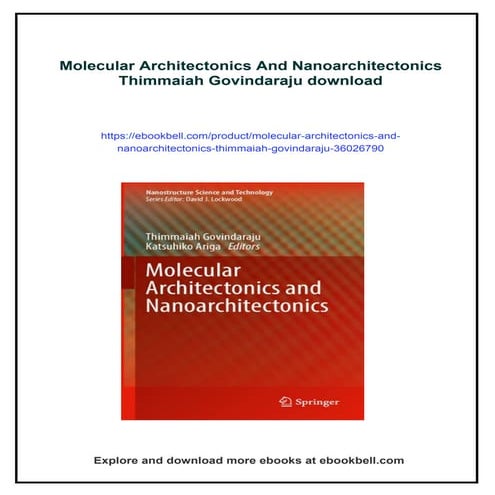 Molecular Architectonics And Nanoarchitectonics Thimmaiah Govindaraju download

https://ebookbell.com/product/molecular-architectonics-and-nanoarchitectonics-thimmaiah-govindaraju-36026790

Nanostructure Science and Technology
Series Editor: David J. Lockwood

Thimmaiah Govindaraju
Katsuhiko Ariga Editors

Molecular Architectonics and Nanoarchitectonics

Springer

Explore and download more ebooks at ebookbell.com